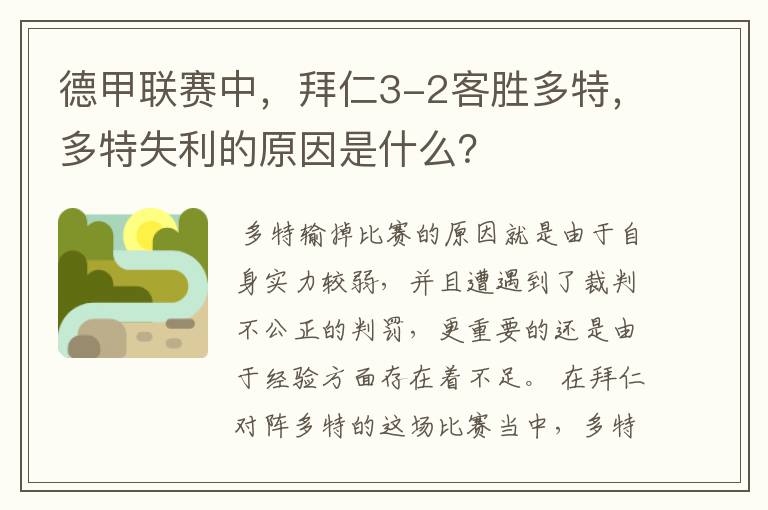 德甲联赛中，拜仁3-2客胜多特，多特失利的原因是什么?

多特输掉比赛的原因就是由于自身实力较弱，并且遭遇到了裁判不公正的判罚，更重要的还是由于经验方面存在着不足。在拜仁对阵多特的这场比赛当中，多特